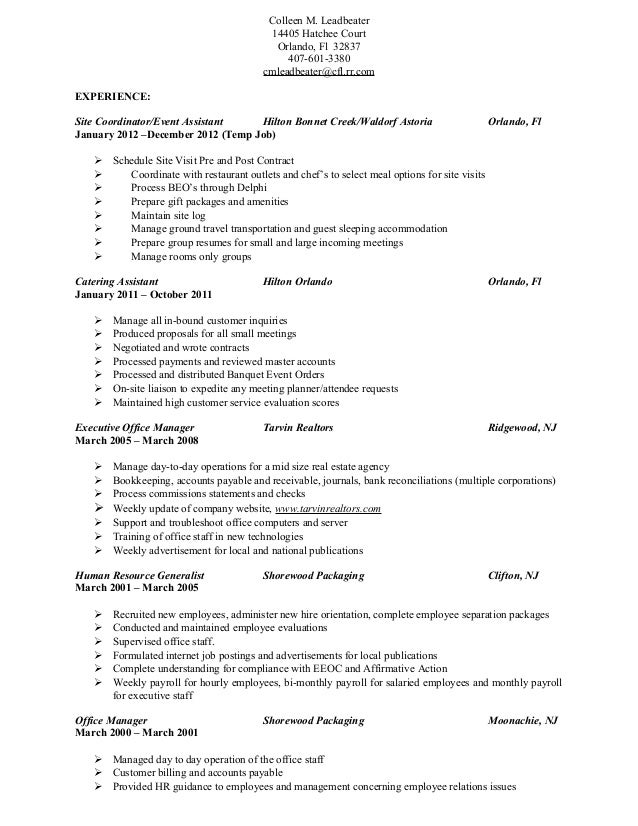 Colleen M. Leadbeater
14405 Hatchee Court
Orlando, Fl 32837
407-601-3380
cmleadbeater@cfl.rr.com

EXPERIENCE:

Site Coordinator/Event Assistant Hilton Bonnet Creek/Waldorf Astoria Orlando, Fl
January 2012 –December 2012 (Temp Job)

➢ Schedule Site Visit Pre and Post Contract
➢ Coordinate with restaurant outlets and chef's to select meal options for site visits
➢ Process BEO's through Delphi
➢ Prepare gift packages and amenities
➢ Maintain site log
➢ Manage ground travel transportation and guest sleeping accommodation
➢ Prepare group resumes for small and large incoming meetings
➢ Manage rooms only groups

Catering Assistant Hilton Orlando Orlando, Fl
January 2011 – October 2011

➢ Manage all in-bound customer inquiries
➢ Produced proposals for all small meetings
➢ Negotiated and wrote contracts
➢ Processed payments and reviewed master accounts
➢ Processed and distributed Banquet Event Orders
➢ On-site liaison to expedite any meeting planner/attendee requests
➢ Maintained high customer service evaluation scores

Executive Office Manager Tarvin Realtors Ridgewood, NJ
March 2005 – March 2008

➢ Manage day-to-day operations for a mid size real estate agency
➢ Bookkeeping, accounts payable and receivable, journals, bank reconciliations (multiple corporations)
➢ Process commissions statements and checks
➢ Weekly update of company website, www.tarvinrealtors.com
➢ Support and troubleshoot office computers and server
➢ Training of office staff in new technologies
➢ Weekly advertisement for local and national publications

Human Resource Generalist Shorewood Packaging Clifton, NJ
March 2001 – March 2005

➢ Recruited new employees, administer new hire orientation, complete employee separation packages
➢ Conducted and maintained employee evaluations
➢ Supervised office staff.
➢ Formulated internet job postings and advertisements for local publications
➢ Complete understanding for compliance with EEOC and Affirmative Action
➢ Weekly payroll for hourly employees, bi-monthly payroll for salaried employees and monthly payroll for executive staff

Office Manager Shorewood Packaging Moonachie, NJ
March 2000 – March 2001

➢ Managed day to day operation of the office staff
➢ Customer billing and accounts payable
➢ Provided HR guidance to employees and management concerning employee relations issues